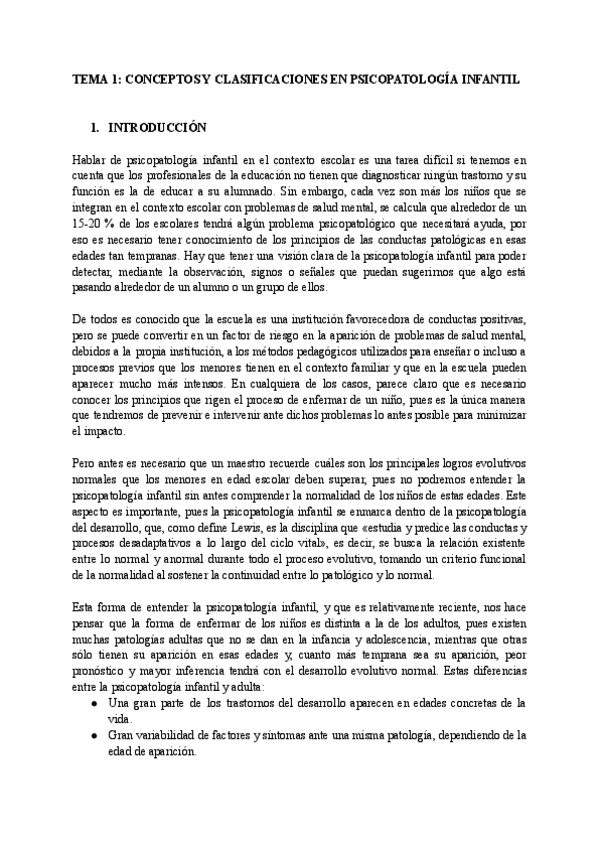 TEMA 1: CONCEPTOS Y CLASIFICACIONES EN PSICOPATOLOGÍA INFANTIL

1. INTRODUCCIÓN

Hablar de psicopatología infantil en el contexto escolar es una tarea difícil si tenemos en cuenta que los profesionales de la educación no tienen que diagnosticar ningún trastorno y su función es la de educar a su alumnado. Sin embargo, cada vez son más los niños que se integran en el contexto escolar con problemas de salud mental, se calcula que alrededor de un 15-20 % de los escolares tendrá algún problema psicopatológico que necesitará ayuda, por eso es necesario tener conocimiento de los principios de las conductas patológicas en esas edades tan tempranas. Hay que tener una visión clara de la psicopatología infantil para poder detectar, mediante la observación, signos o señales que puedan sugerirnos que algo está pasando alrededor de un alumno o un grupo de ellos.

De todos es conocido que la escuela es una institución favorecedora de conductas positivas, pero se puede convertir en un factor de riesgo en la aparición de problemas de salud mental, debidos a la propia institución, a los métodos pedagógicos utilizados para enseñar o incluso a procesos previos que los menores tienen en el contexto familiar y que en la escuela pueden aparecer mucho más intensos. En cualquiera de los casos, parece claro que es necesario conocer los principios que rigen el proceso de enfermar de un niño, pues es la única manera que tendremos de prevenir e intervenir ante dichos problemas lo antes posible para minimizar el impacto.

Pero antes es necesario que un maestro recuerde cuáles son los principales logros evolutivos normales que los menores en edad escolar deben superar, pues no podremos entender la psicopatología infantil sin antes comprender la normalidad de los niños de estas edades. Este aspecto es importante, pues la psicopatología infantil se enmarca dentro de la psicopatología del desarrollo, que, como define Lewis, es la disciplina que «estudia y predice las conductas y procesos desadaptativos a lo largo del ciclo vital», es decir, se busca la relación existente entre lo normal y anormal durante todo el proceso evolutivo, tomando un criterio funcional de la normalidad al sostener la continuidad entre lo patológico y lo normal.

Esta forma de entender la psicopatología infantil, y que es relativamente reciente, nos hace pensar que la forma de enfermar de los niños es distinta a la de los adultos, pues existen muchas patologías adultas que no se dan en la infancia y adolescencia, mientras que otras sólo tienen su aparición en esas edades y, cuanto más temprana sea su aparición, peor pronóstico y mayor inferencia tendrá con el desarrollo evolutivo normal. Estas diferencias entre la psicopatología infantil y adulta:
● Una gran parte de los trastornos del desarrollo aparecen en edades concretas de la vida.
● Gran variabilidad de factores y síntomas ante una misma patología, dependiendo de la edad de aparición.